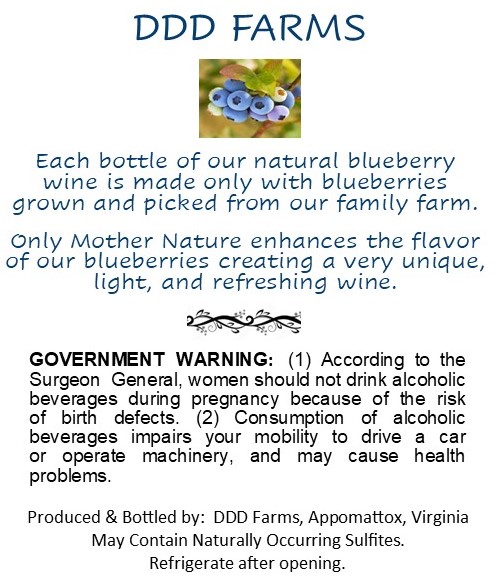 DDD FARMS

Each bottle of our natural blueberry wine is made only with blueberries grown and picked from our family farm.

Only Mother Nature enhances the flavor of our blueberries creating a very unique, light, and refreshing wine.

GOVERNMENT WARNING: (1) According to the Surgeon General, women should not drink alcoholic beverages during pregnancy because of the risk of birth defects. (2) Consumption of alcoholic beverages impairs your mobility to drive a car or operate machinery, and may cause health problems.

Produced & Bottled by: DDD Farms, Appomattox, Virginia
May Contain Naturally Occurring Sulfites.
Refrigerate after opening.